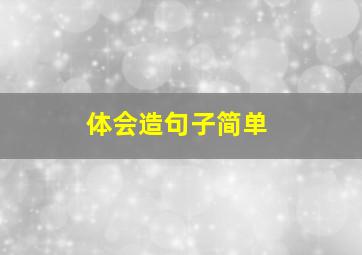 体会造句子简单